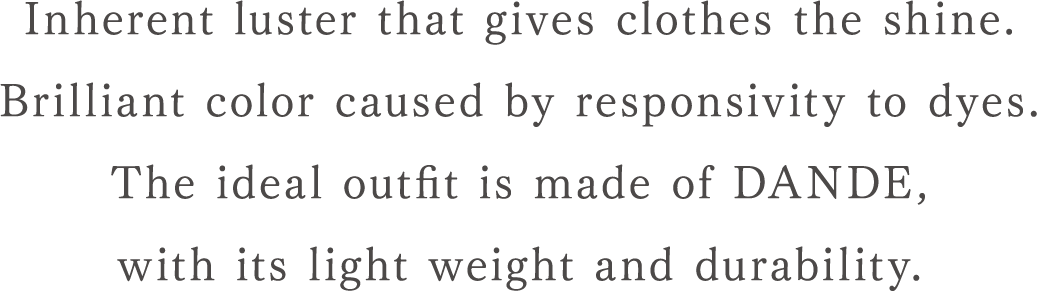 Inherent luster that gives clothes the shine.
Brilliant color caused by responsivity to dyes.
The ideal outfit is made of DANDE,
with its light weight and durability.